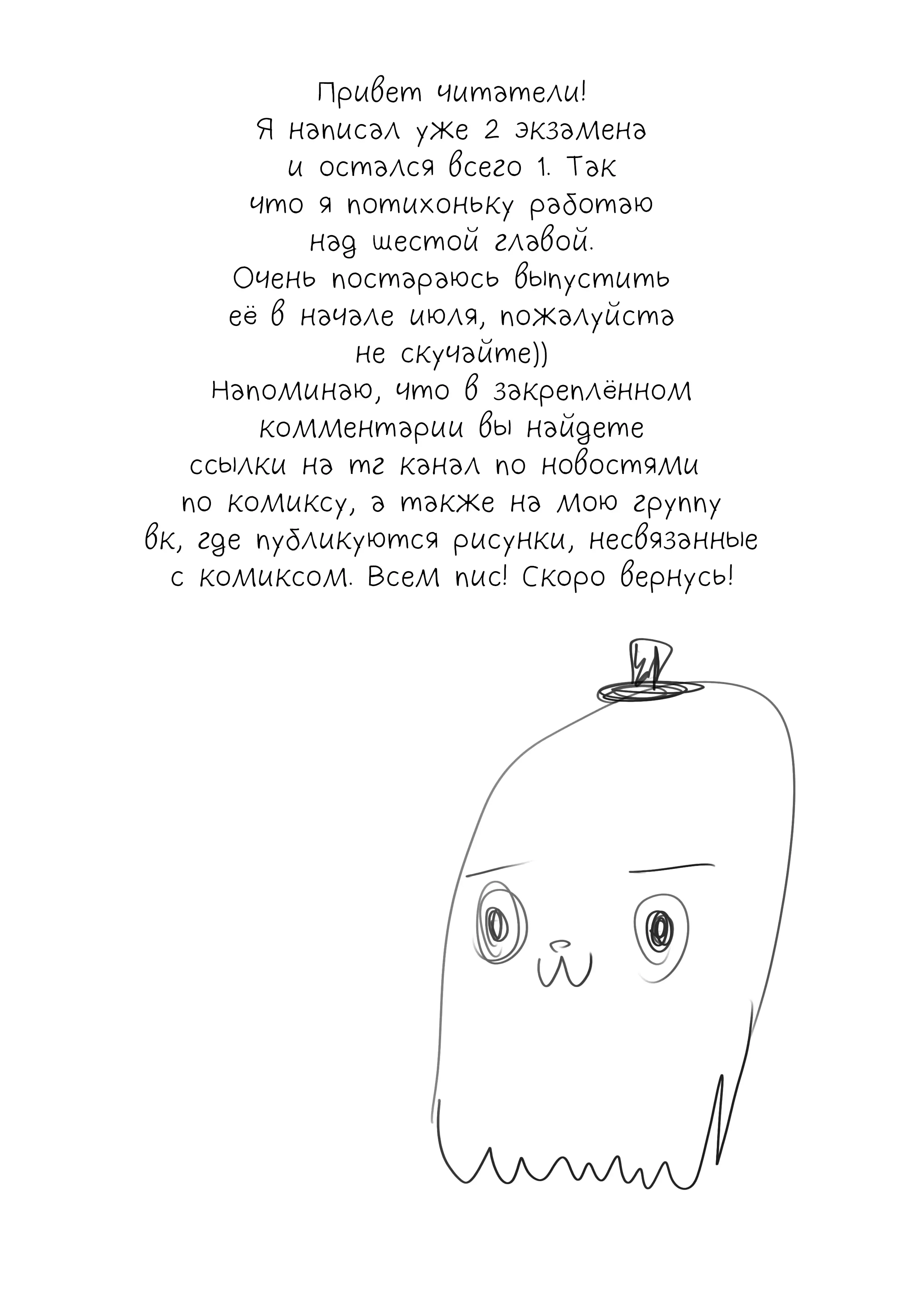 Привет читатели!
Я написал уже 2 экзамена и остался всего 1. Так что я потихоньку работаю над шестой главой.
Очень постараюсь выпустить её в начале июля, пожалуйста не скучайте))
Напоминаю, что в закреплённом комментарии вы найдете ссылки на тг канал по новостями по комиксу, а также на мою группу вк, где публикуются рисунки, несвязанные с комиксом. Всем пис! Скоро вернусь!